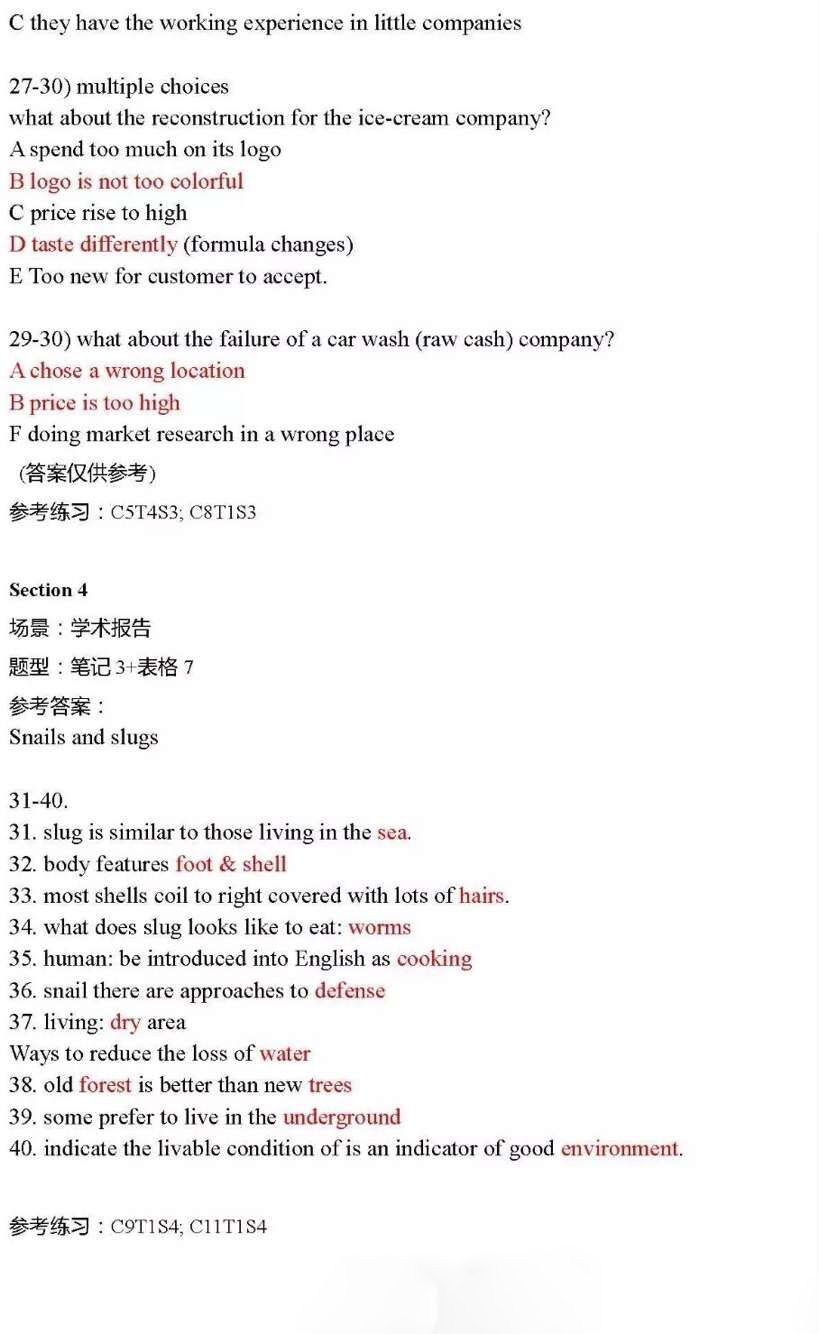 C they have the working experience in little companies

27-30) multiple choices
what about the reconstruction for the ice-cream company?
A spend too much on its logo
B logo is not too colorful
C price rise to high
D taste differently (formula changes)
E Too new for customer to accept.

29-30) what about the failure of a car wash (raw cash) company?
A chose a wrong location
B price is too high
F doing market research in a wrong place
（答案仅供参考）
参考练习：C5T4S3; C8T1S3

Section 4
场景：学术报告
题型：笔记 3+表格 7
参考答案：
Snails and slugs

31-40.
31. slug is similar to those living in the sea.
32. body features foot & shell
33. most shells coil to right covered with lots of hairs.
34. what does slug looks like to eat: worms
35. human: be introduced into English as cooking
36. snail there are approaches to defense
37. living: dry area
Ways to reduce the loss of water
38. old forest is better than new trees
39. some prefer to live in the underground
40. indicate the livable condition of is an indicator of good environment.

参考练习：C9T1S4; C11T1S4